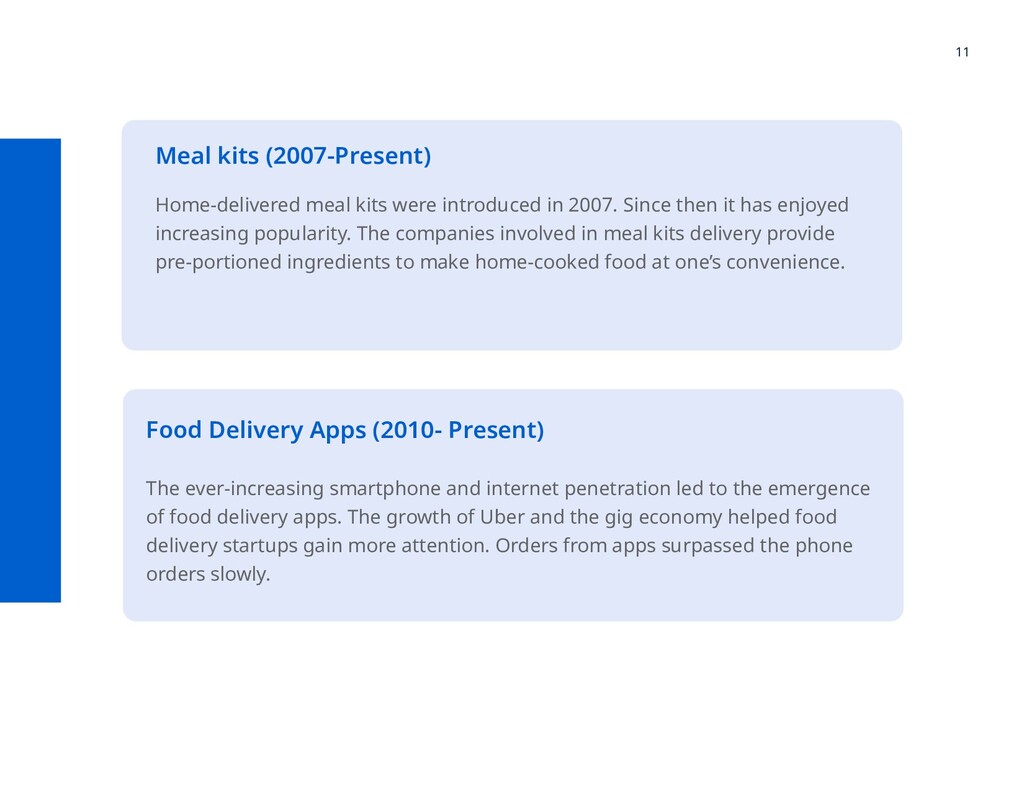 11

Meal kits (2007-Present)

Home-delivered meal kits were introduced in 2007. Since then it has enjoyed increasing popularity. The companies involved in meal kits delivery provide pre-portioned ingredients to make home-cooked food at one's convenience.

Food Delivery Apps (2010- Present)

The ever-increasing smartphone and internet penetration led to the emergence of food delivery apps. The growth of Uber and the gig economy helped food delivery startups gain more attention. Orders from apps surpassed the phone orders slowly.